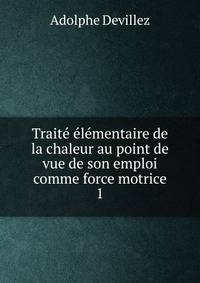 Adolphe Devillez

Traité élémentaire de la chaleur au point de vue de son emploi comme force motrice
1